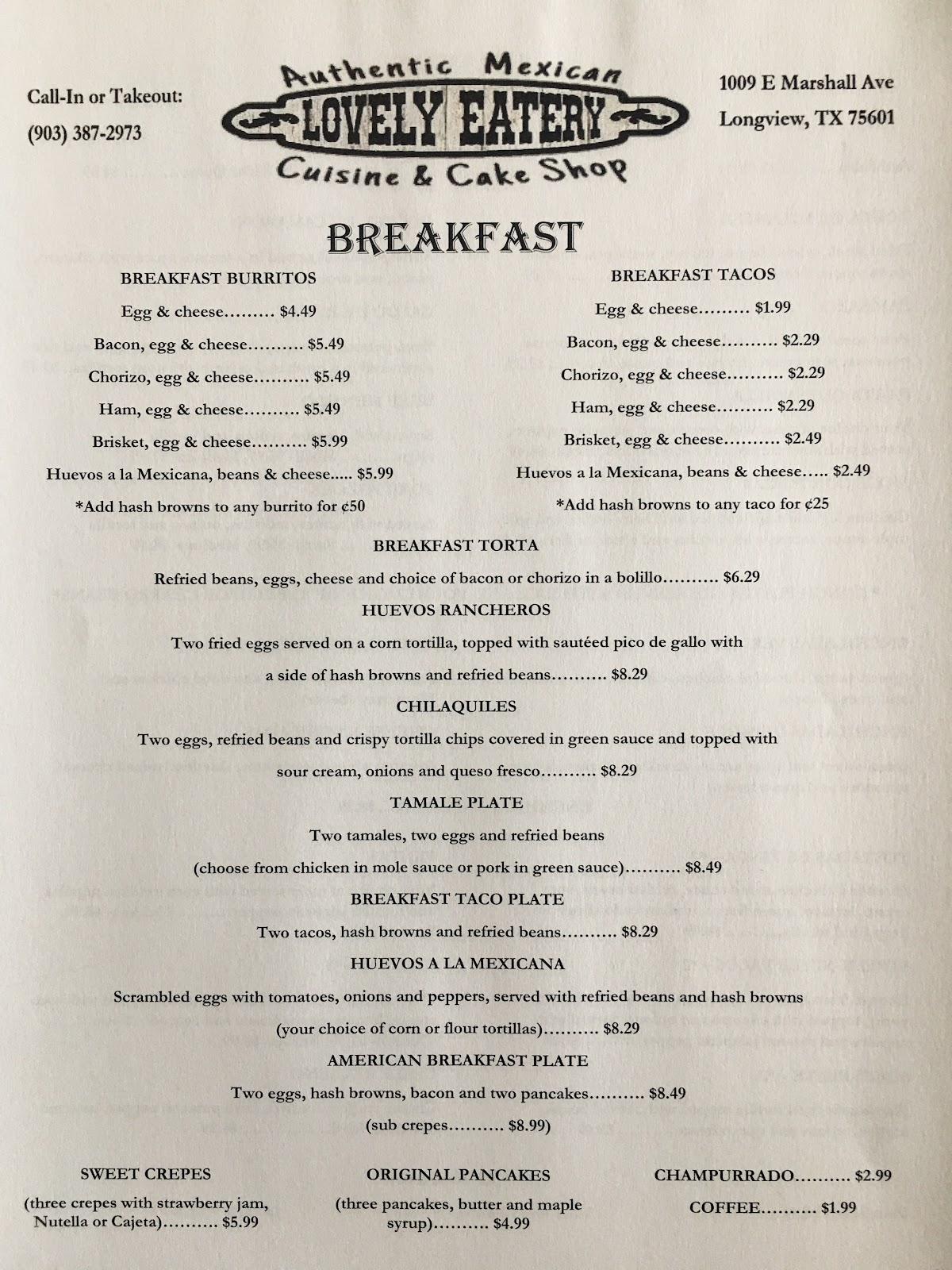 Call-In or Takeout:
(903) 387-2973

Authentic Mexican
LOVELY EATERY
Cuisine & Cake Shop

1009 E Marshall Ave
Longview, TX 75601

BREAKFAST

BREAKFAST BURRITOS

Egg & cheese……… $4.49

Bacon, egg & cheese………. $5.49

Chorizo, egg & cheese………. $5.49

Ham, egg & cheese………. $5.49

Brisket, egg & cheese………. $5.99

Huevos a la Mexicana, beans & cheese..... $5.99

*Add hash browns to any burrito for ¢50

BREAKFAST TACOS

Egg & cheese……… $1.99

Bacon, egg & cheese………. $2.29

Chorizo, egg & cheese………. $2.29

Ham, egg & cheese………. $2.29

Brisket, egg & cheese………. $2.49

Huevos a la Mexicana, beans & cheese….. $2.49

*Add hash browns to any taco for ¢25

BREAKFAST TORTA

Refried beans, eggs, cheese and choice of bacon or chorizo in a bolillo………. $6.29

HUEVOS RANCHEROS

Two fried eggs served on a corn tortilla, topped with sautéed pico de gallo with a side of hash browns and refried beans………. $8.29

CHILAQUILES

Two eggs, refried beans and crispy tortilla chips covered in green sauce and topped with sour cream, onions and queso fresco………. $8.29

TAMALE PLATE

Two tamales, two eggs and refried beans (choose from chicken in mole sauce or pork in green sauce)………. $8.49

BREAKFAST TACO PLATE

Two tacos, hash browns and refried beans………. $8.29

HUEVOS A LA MEXICANA

Scrambled eggs with tomatoes, onions and peppers, served with refried beans and hash browns (your choice of corn or flour tortillas)………. $8.29

AMERICAN BREAKFAST PLATE

Two eggs, hash browns, bacon and two pancakes………. $8.49

(sub crepes………. $8.99)

SWEET CREPES

(three crepes with strawberry jam, Nutella or Cajeta)………. $5.99

ORIGINAL PANCAKES

(three pancakes, butter and maple syrup)………. $4.99

CHAMPURRADO………. $2.99

COFFEE………. $1.99